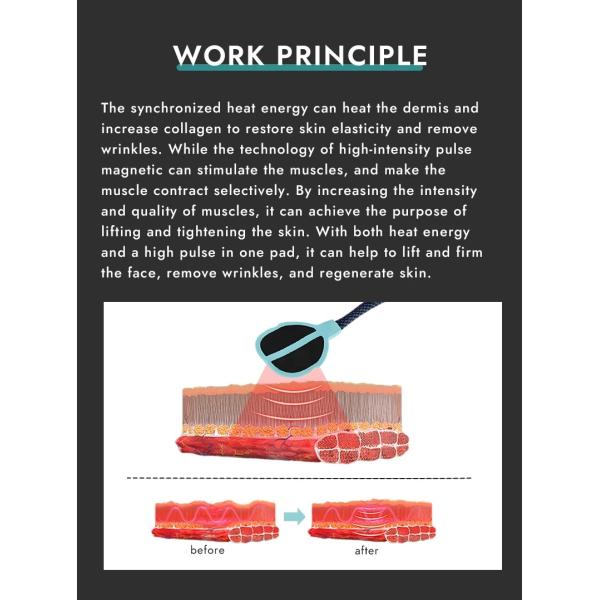 WORK PRINCIPLE

The synchronized heat energy can heat the dermis and increase collagen to restore skin elasticity and remove wrinkles. While the technology of high-intensity pulse magnetic can stimulate the muscles, and make the muscle contract selectively. By increasing the intensity and quality of muscles, it can achieve the purpose of lifting and tightening the skin. With both heat energy and a high pulse in one pad, it can help to lift and firm the face, remove wrinkles, and regenerate skin.

before

after